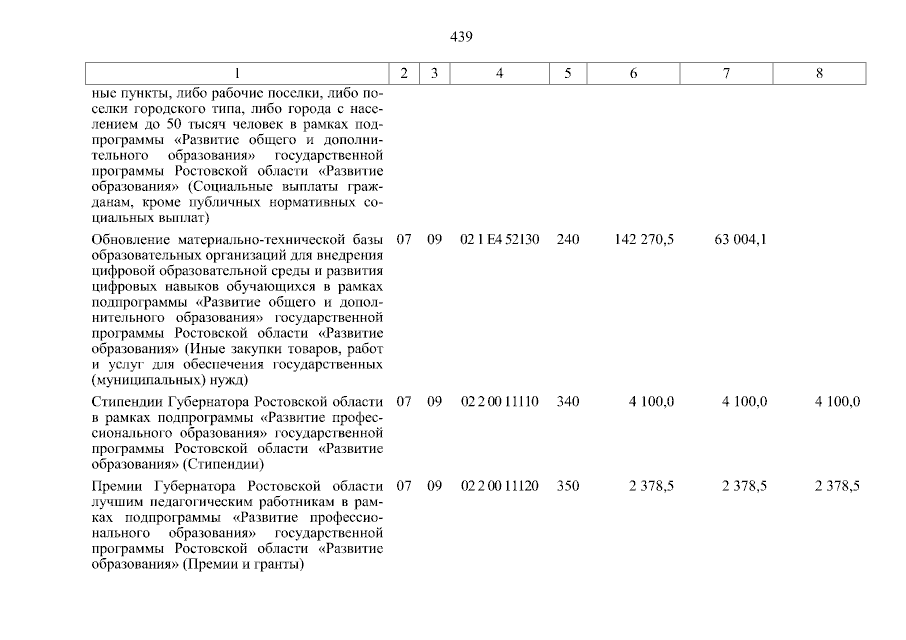 439

| 1 | 2 | 3 | 4 | 5 | 6 | 7 | 8 |
|---|---|---|---|---|---|---|---|
| ные пункты, либо рабочие поселки, либо поселки городского типа, либо города с населением до 50 тысяч человек в рамках подпрограммы «Развитие общего и дополнительного образования» государственной программы Ростовской области «Развитие образования» (Социальные выплаты гражданам, кроме публичных нормативных социальных выплат) | | | | | | | |
| Обновление материально-технической базы образовательных организаций для внедрения цифровой образовательной среды и развития цифровых навыков обучающихся в рамках подпрограммы «Развитие общего и дополнительного образования» государственной программы Ростовской области «Развитие образования» (Иные закупки товаров, работ и услуг для обеспечения государственных (муниципальных) нужд) | 07 | 09 | 02 1 E4 52130 | 240 | 142 270,5 | 63 004,1 | |
| Стипендии Губернатора Ростовской области в рамках подпрограммы «Развитие профессионального образования» государственной программы Ростовской области «Развитие образования» (Стипендии) | 07 | 09 | 02 2 00 11110 | 340 | 4 100,0 | 4 100,0 | 4 100,0 |
| Премии Губернатора Ростовской области лучшим педагогическим работникам в рамках подпрограммы «Развитие профессионального образования» государственной программы Ростовской области «Развитие образования» (Премии и гранты) | 07 | 09 | 02 2 00 11120 | 350 | 2 378,5 | 2 378,5 | 2 378,5 |